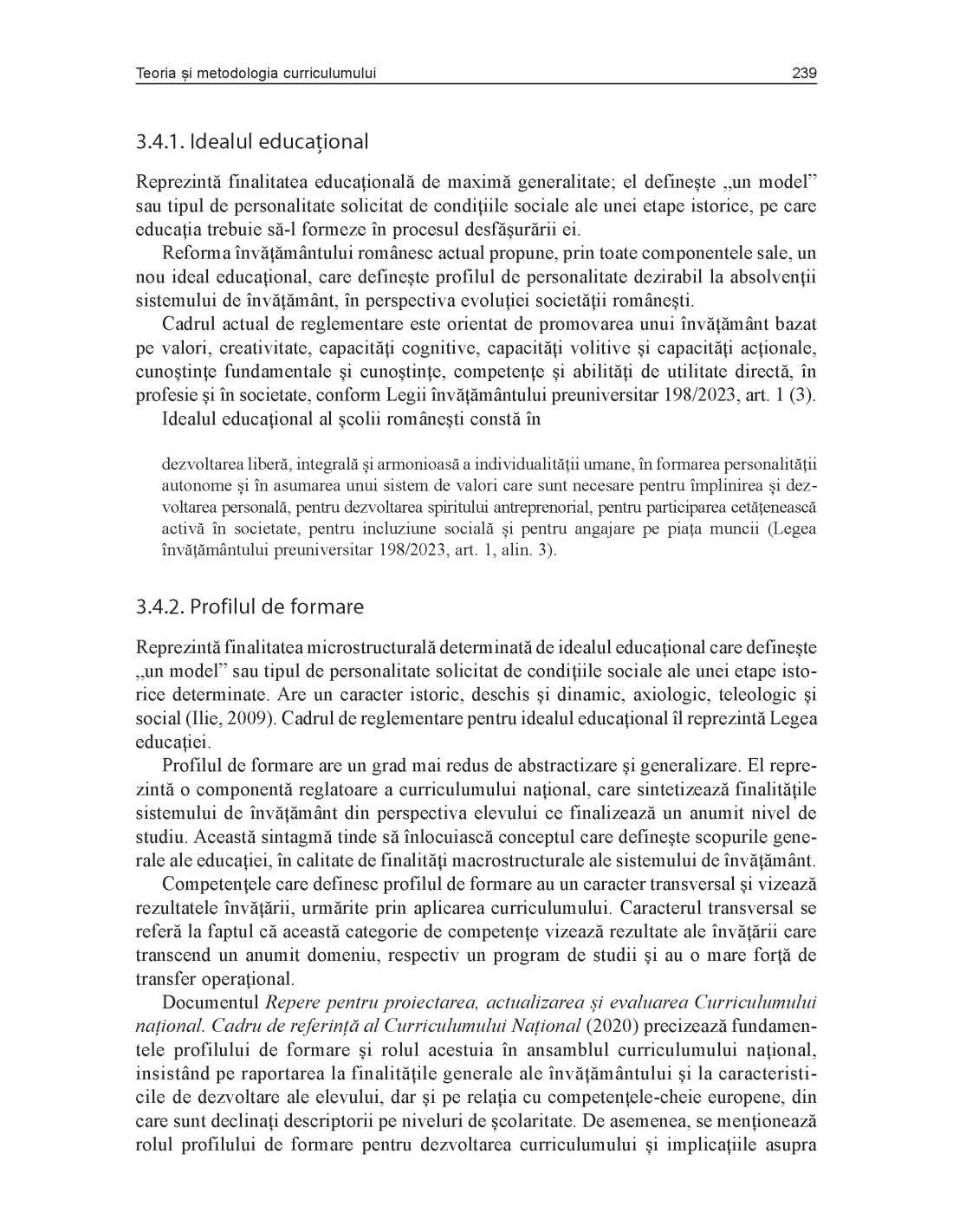 Teoria și metodologia curriculumului 239

3.4.1. Idealul educațional

Reprezintă finalitatea educațională de maximă generalitate; el definește „un model” sau tipul de personalitate solicitat de condițiile sociale ale unei etape istorice, pe care educația trebuie să-l formeze în procesul desfășurării ei.

Reforma învățământului românesc actual propune, prin toate componentele sale, un nou ideal educațional, care definește profilul de personalitate dezirabil la absolvenții sistemului de învățământ, în perspectiva evoluției societății românești.

Cadrul actual de reglementare este orientat de promovarea unui învățământ bazat pe valori, creativitate, capacități cognitive, capacități volitive și capacități acționale, cunoștințe fundamentale și cunoștințe, competențe și abilități de utilitate directă, în profesie și în societate, conform Legii învățământului preuniversitar 198/2023, art. 1 (3).

Idealul educațional al școlii românești constă în

dezvoltarea liberă, integrală și armonioasă a individualității umane, în formarea personalității autonome și în asumarea unui sistem de valori care sunt necesare pentru împlinirea și dezvoltarea personală, pentru dezvoltarea spiritului antreprenorial, pentru participarea cetățenească activă în societate, pentru incluziune socială și pentru angajare pe piața muncii (Legea învățământului preuniversitar 198/2023, art. 1, alin. 3).

3.4.2. Profilul de formare

Reprezintă finalitatea microstructurală determinată de idealul educațional care definește „un model” sau tipul de personalitate solicitat de condițiile sociale ale unei etape istorice determinate. Are un caracter istoric, deschis și dinamic, axiologic, teleologic și social (Ilie, 2009). Cadrul de reglementare pentru idealul educațional îl reprezintă Legea educației.

Profilul de formare are un grad mai redus de abstractizare și generalizare. El reprezintă o componentă reglatoare a curriculumului național, care sintetizează finalitățile sistemului de învățământ din perspectiva elevului ce finalizează un anumit nivel de studiu. Această sintagmă tinde să înlocuiască conceptul care definește scopurile generale ale educației, în calitate de finalități macrostructurale ale sistemului de învățământ.

Competențele care definesc profilul de formare au un caracter transversal și vizează rezultatele învățării, urmărite prin aplicarea curriculumului. Caracterul transversal se referă la faptul că această categorie de competențe vizează rezultate ale învățării care transcend un anumit domeniu, respectiv un program de studii și au o mare forță de transfer operațional.

Documentul *Repere pentru proiectarea, actualizarea și evaluarea Curriculumului național. Cadru de referință al Curriculumului Național* (2020) precizează fundamentele profilului de formare și rolul acestuia în ansamblul curriculumului național, insistând pe raportarea la finalitățile generale ale învățământului și la caracteristicile de dezvoltare ale elevului, dar și pe relația cu competențele-cheie europene, din care sunt declinați descriptorii pe niveluri de școlaritate. De asemenea, se menționează rolul profilului de formare pentru dezvoltarea curriculumului și implicațiile asupra